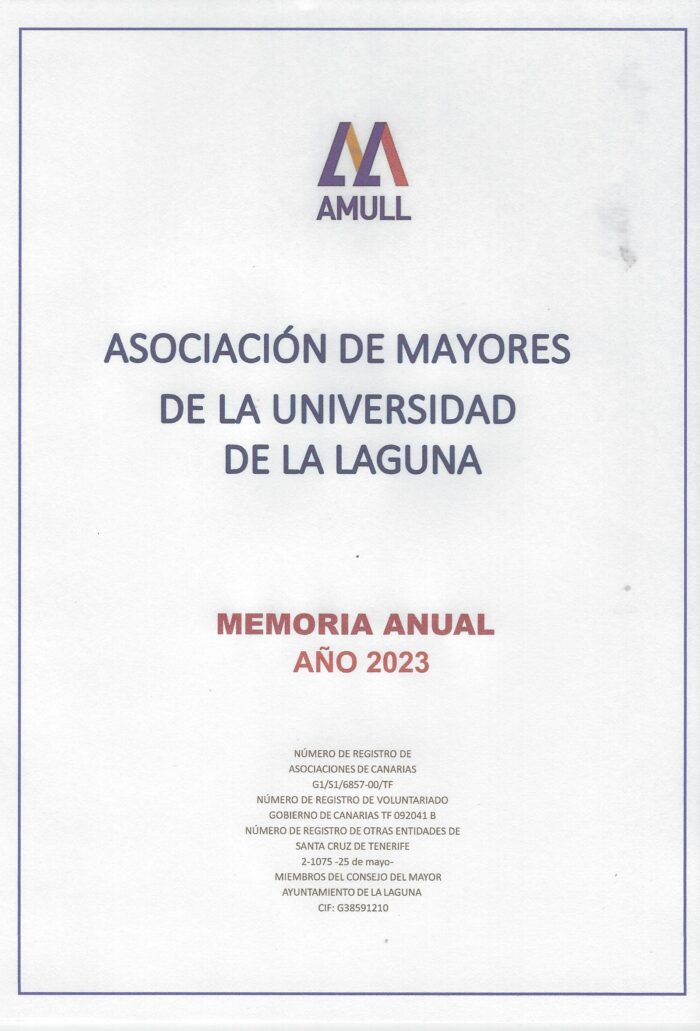 AMULL

ASOCIACIÓN DE MAYORES DE LA UNIVERSIDAD DE LA LAGUNA

MEMORIA ANUAL
AÑO 2023

NÚMERO DE REGISTRO DE ASOCIACIONES DE CANARIAS
G1/S1/6857-00/TF
NÚMERO DE REGISTRO DE VOLUNTARIADO
GOBIERNO DE CANARIAS TF 092041 B
NÚMERO DE REGISTRO DE OTRAS ENTIDADES DE SANTA CRUZ DE TENERIFE
2-1075 -25 de mayo-
MIEMBROS DEL CONSEJO DEL MAYOR
AYUNTAMIENTO DE LA LAGUNA
CIF: G38591210